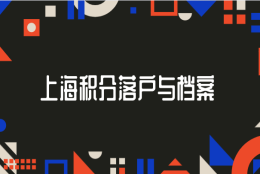 上海积分落户与档案